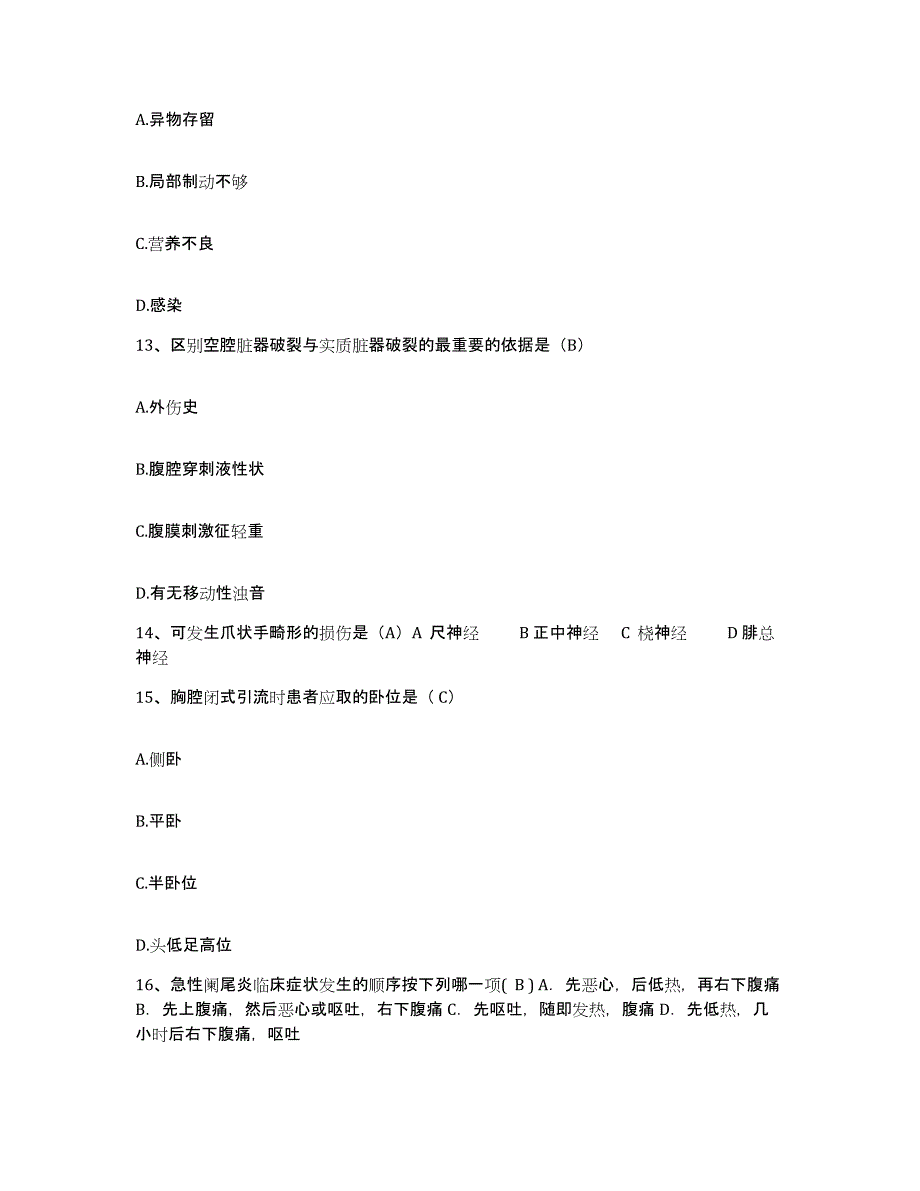 A.异物存留

B.局部制动不够

C.营养不良

D.感染

13、区别空腔脏器破裂与实质脏器破裂的最重要的依据是（B）

A.外伤史

B.腹腔穿刺液性状

C.腹膜刺激征轻重

D.有无移动性浊音

14、可发生爪状手畸形的损伤是（A）A 尺神经　B 正中神经　C 桡神经　D 腓总神经

15、胸腔闭式引流时患者应取的卧位是（ C）

A.侧卧

B.平卧

C.半卧位

D.头低足高位

16、急性阑尾炎临床症状发生的顺序按下列哪一项( B ) A. 先恶心，后低热，再右下腹痛 B. 先上腹痛，然后恶心或呕吐，右下腹痛 C. 先呕吐，随即发热，腹痛 D. 先低热，几小时后右下腹痛，呕吐